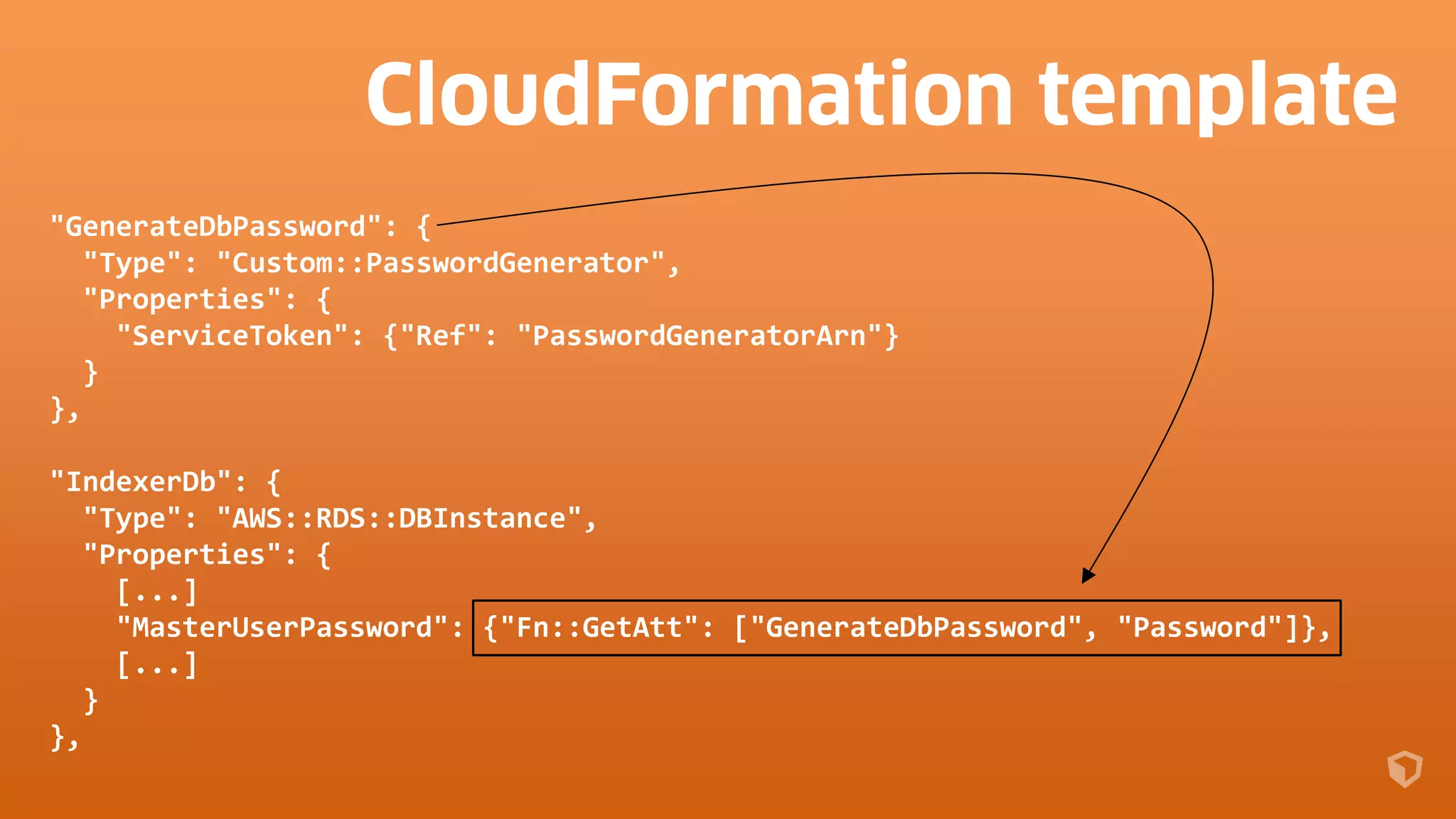 CloudFormation template

"GenerateDbPassword": {
  "Type": "Custom::PasswordGenerator",
  "Properties": {
    "ServiceToken": {"Ref": "PasswordGeneratorArn"}
  }
},

"IndexerDb": {
  "Type": "AWS::RDS::DBInstance",
  "Properties": {
    [...]
    "MasterUserPassword": {"Fn::GetAtt": ["GenerateDbPassword", "Password"]},
    [...]
  }
},